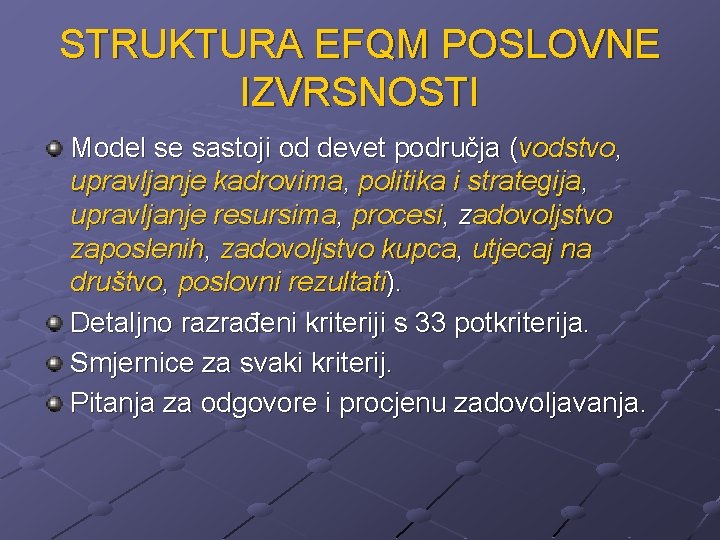 STRUKTURA EFQM POSLOVNE IZVRSNOSTI

Model se sastoji od devet područja (vodstvo, upravljanje kadrovima, politika i strategija, upravljanje resursima, procesi, zadovoljstvo zaposlenih, zadovoljstvo kupca, utjecaj na društvo, poslovni rezultati).

Detaljno razrađeni kriteriji s 33 potkriterija.

Smjernice za svaki kriterij.

Pitanja za odgovore i procjenu zadovoljavanja.